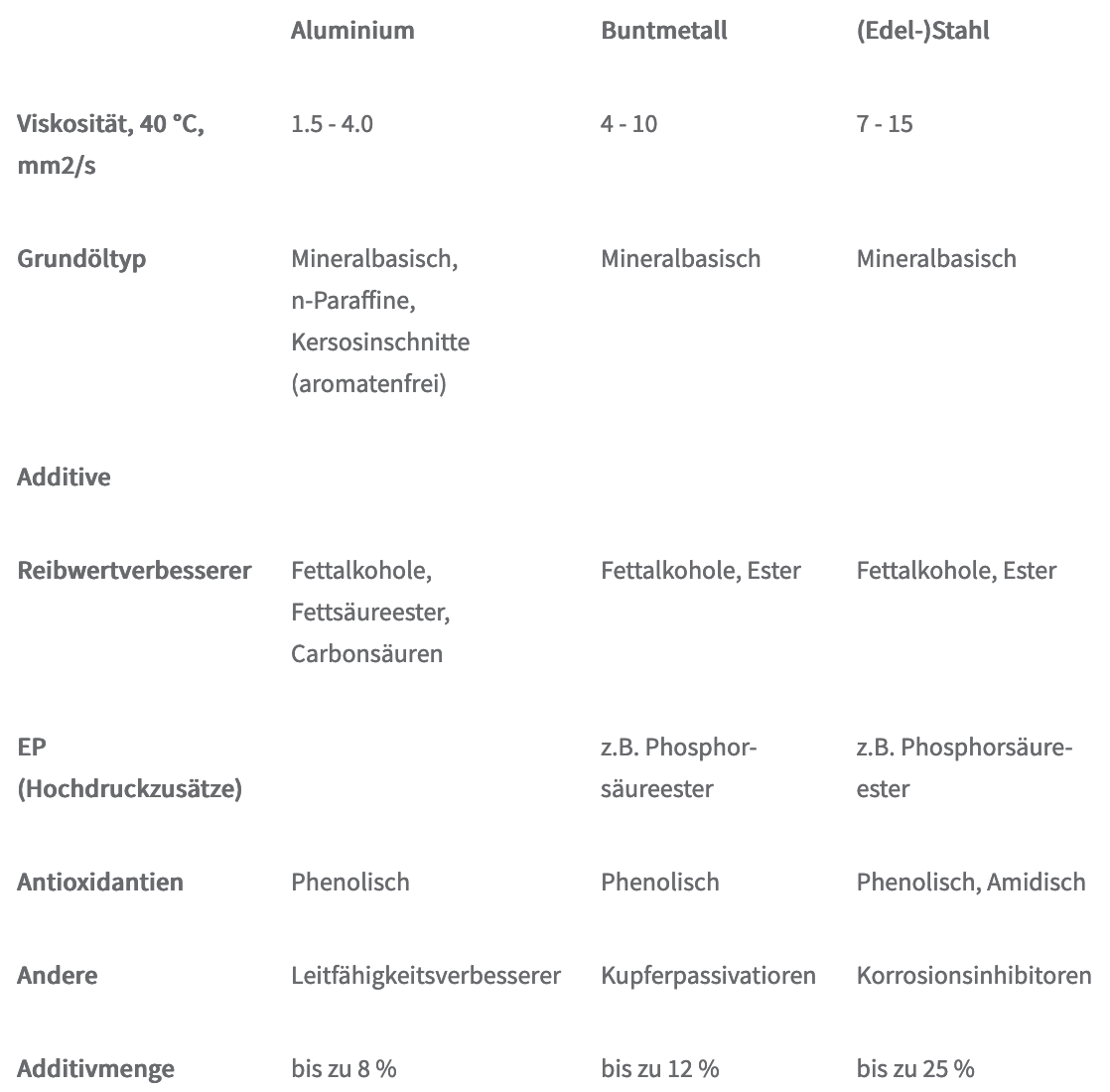 |  | Aluminium | Buntmetall | (Edel-)Stahl |
|---|---|---|---|
| Viskosität, 40 °C, mm2/s | 1.5 - 4.0 | 4 - 10 | 7 - 15 |
| Grundöltyp | Mineralbasisch, n-Paraffine, Kersosinschnitte (aromatenfrei) | Mineralbasisch | Mineralbasisch |
| Additive |  |  |  |
| Reibwertverbesserer | Fettalkohole, Fettsäureester, Carbonsäuren | Fettalkohole, Ester | Fettalkohole, Ester |
| EP (Hochdruckzusätze) |  | z.B. Phosphorsäureester | z.B. Phosphorsäureester |
| Antioxidantien | Phenolisch | Phenolisch | Phenolisch, Amidisch |
| Andere | Leitfähigkeitsverbesserer | Kupferpassivatioren | Korrosionsinhibitoren |
| Additivmenge | bis zu 8 % | bis zu 12 % | bis zu 25 % |